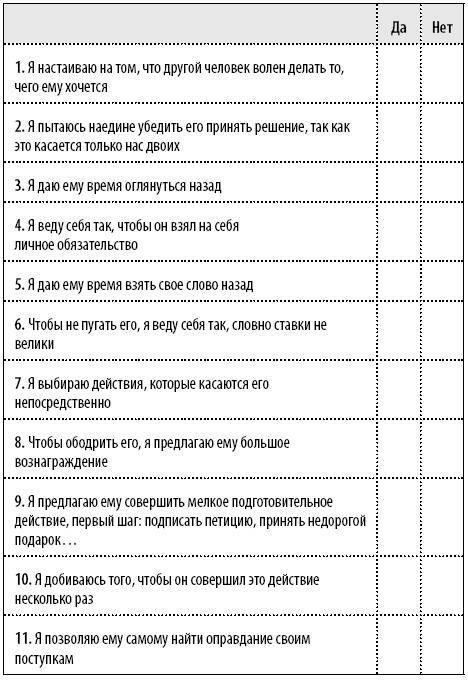 | | Да | Нет |
|---|---|---|
| 1. Я настаиваю на том, что другой человек волен делать то, чего ему хочется | | |
| 2. Я пытаюсь наедине убедить его принять решение, так как это касается только нас двоих | | |
| 3. Я даю ему время оглянуться назад | | |
| 4. Я веду себя так, чтобы он взял на себя личное обязательство | | |
| 5. Я даю ему время взять свое слово назад | | |
| 6. Чтобы не пугать его, я веду себя так, словно ставки не велики | | |
| 7. Я выбираю действия, которые касаются его непосредственно | | |
| 8. Чтобы ободрить его, я предлагаю ему большое вознаграждение | | |
| 9. Я предлагаю ему совершить мелкое подготовительное действие, первый шаг: подписать петицию, принять недорогой подарок… | | |
| 10. Я добиваюсь того, чтобы он совершил это действие несколько раз | | |
| 11. Я позволяю ему самому найти оправдание своим поступкам | | |